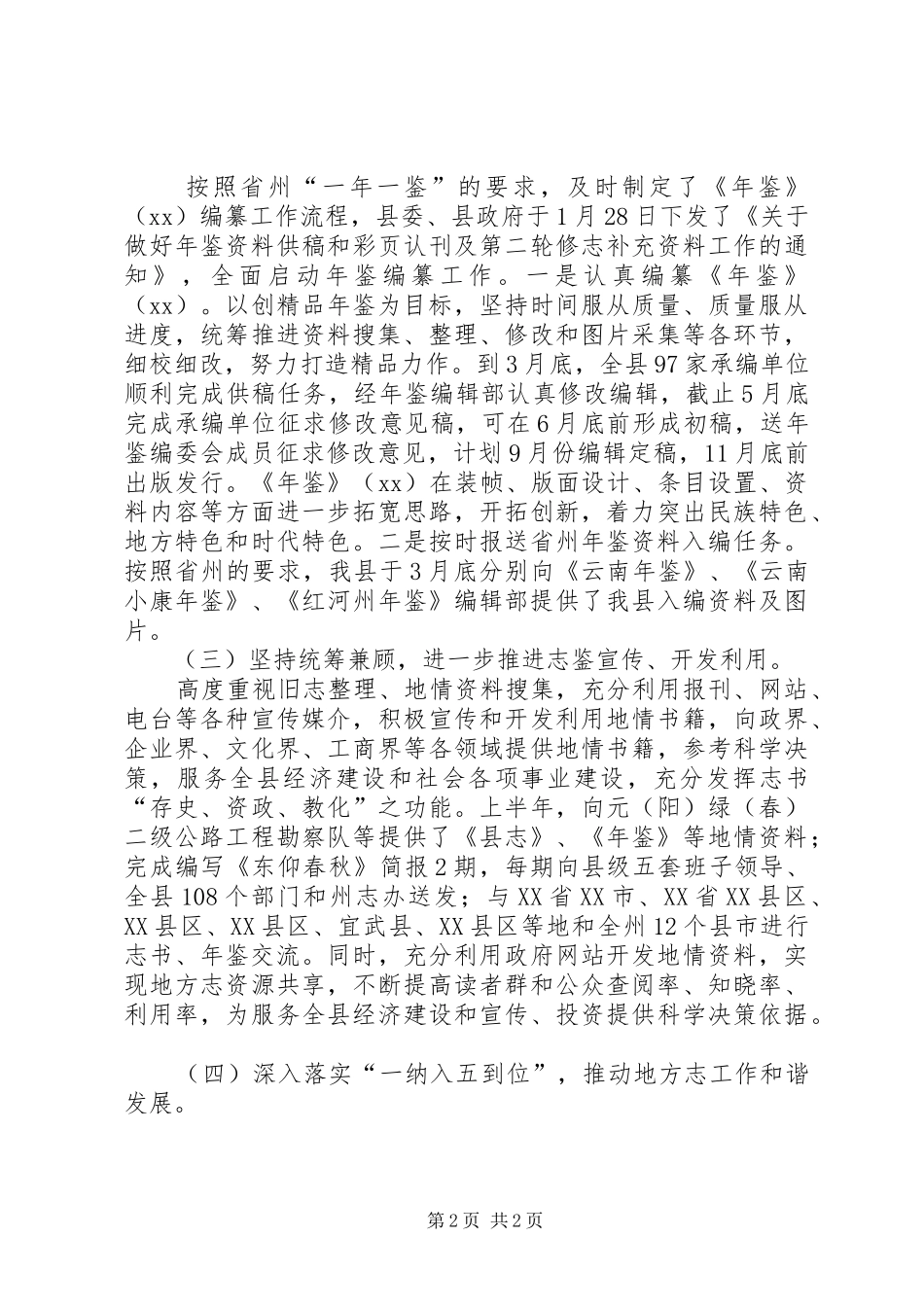 按照省州“一年一鉴”的要求，及时制定了《年鉴》（xx）编纂工作流程，县委、县政府于1月28日下发了《关于做好年鉴资料供稿和彩页认刊及第二轮修志补充资料工作的通知》，全面启动年鉴编纂工作。一是认真编纂《年鉴》（xx）。以创精品年鉴为目标，坚持时间服从质量、质量服从进度，统筹推进资料搜集、整理、修改和图片采集等各环节，细校细改，努力打造精品力作。到3月底，全县97家承编单位顺利完成供稿任务，经年鉴编辑部认真修改编辑，截止5月底完成承编单位征求修改意见稿，可在6月底前形成初稿，送年鉴编委会成员征求修改意见，计划9月份编辑定稿，11月底前出版发行。《年鉴》（xx）在装帧、版面设计、条目设置、资料内容等方面进一步拓宽思路，开拓创新，着力突出民族特色、地方特色和时代特色。二是按时报送省州年鉴资料入编任务。按照省州的要求，我县于3月底分别向《云南年鉴》、《云南小康年鉴》、《红河州年鉴》编辑部提供了我县入编资料及图片。

（三）坚持统筹兼顾，进一步推进志鉴宣传、开发利用。

高度重视旧志整理、地情资料搜集，充分利用报刊、网站、电台等各种宣传媒介，积极宣传和开发利用地情书籍，向政界、企业界、文化界、工商界等各领域提供地情书籍，参考科学决策，服务全县经济建设和社会各项事业建设，充分发挥志书“存史、资政、教化”之功能。上半年，向元（阳）绿（春）二级公路工程勘察队等提供了《县志》、《年鉴》等地情资料；完成编写《东仰春秋》简报2期，每期向县级五套班子领导、全县108个部门和州志办送发；与XX省XX市、XX省XX县区、XX县区、XX县区、宜武县、XX县区等地和全州12个县市进行志书、年鉴交流。同时，充分利用政府网站开发地情资料，实现地方志资源共享，不断提高读者群和公众查阅率、知晓率、利用率，为服务全县经济建设和宣传、投资提供科学决策依据。

（四）深入落实“一纳入五到位”，推动地方志工作和谐发展。

第2页 共2页